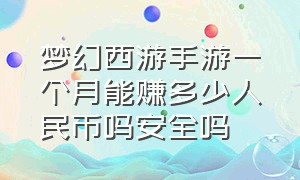 梦幻西游手游一个月能赚多少人民币吗安全吗